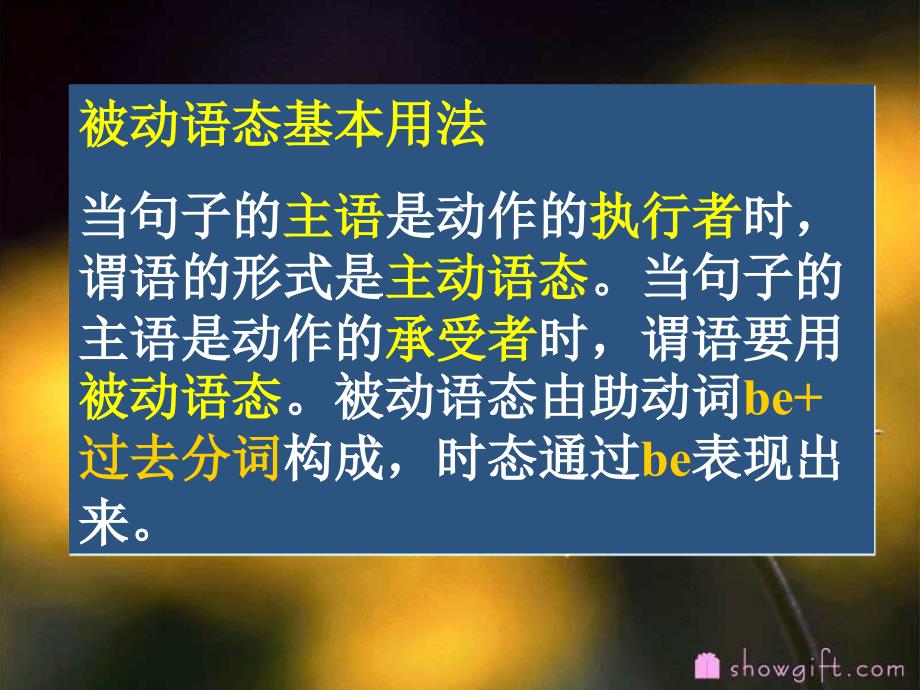 被动语态基本用法

当句子的主语是动作的执行者时，谓语的形式是主动语态。当句子的主语是动作的承受者时，谓语要用被动语态。被动语态由助动词be+过去分词构成，时态通过be表现出来。

showgift.com